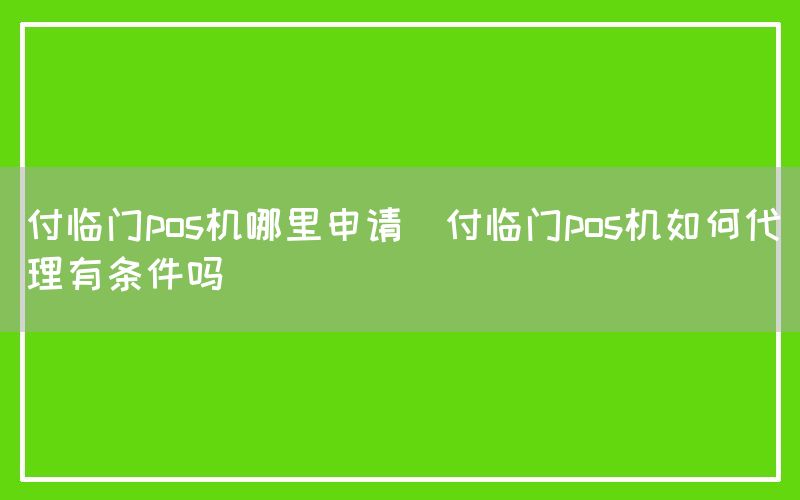 付临门pos机哪里申请 付临门pos机如何代理有条件吗